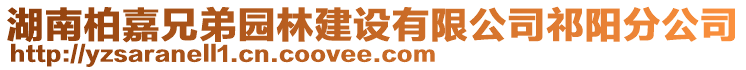 湖南柏嘉兄弟园林建设有限公司祁阳分公司
http://yzsaranell1.cn.coovee.com